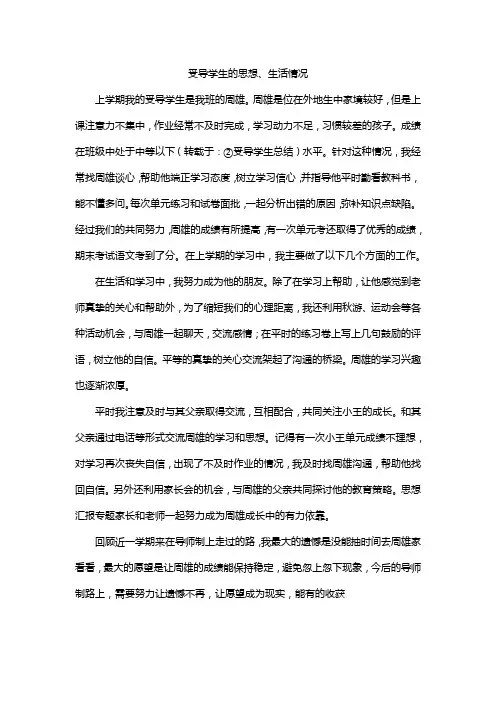 受导学生的思想、生活情况

上学期我的受导学生是我班的周雄。周雄是位在外地生中家境较好，但是上课注意力不集中，作业经常不及时完成，学习动力不足，习惯较差的孩子。成绩在班级中处于中等以下（转载于：②受导学生总结）水平。针对这种情况，我经常找周雄谈心，帮助他端正学习态度，树立学习信心，并指导他平时勤看教科书，能不懂多问。每次单元练习和试卷面批，一起分析出错的原因，弥补知识点缺陷。经过我们的共同努力，周雄的成绩有所提高，有一次单元考还取得了优秀的成绩，期末考试语文考到了分。在上学期的学习中，我主要做了以下几个方面的工作。

在生活和学习中，我努力成为他的朋友。除了在学习上帮助，让他感觉到老师真挚的关心和帮助外，为了缩短我们的心理距离，我还利用秋游、运动会等各种活动机会，与周雄一起聊天，交流感情；在平时的练习卷上写上几句鼓励的评语，树立他的自信。平等的真挚的关心交流架起了沟通的桥梁。周雄的学习兴趣也逐渐浓厚。

平时我注意及时与其父亲取得交流，互相配合，共同关注小王的成长。和其父亲通过电话等形式交流周雄的学习和思想。记得有一次小王单元成绩不理想，对学习再次丧失自信，出现了不及时作业的情况，我及时找周雄沟通，帮助他找回自信。另外还利用家长会的机会，与周雄的父亲共同探讨他的教育策略。思想汇报专题家长和老师一起努力成为周雄成长中的有力依靠。

回顾近一学期来在导师制上走过的路，我最大的遗憾是没能抽时间去周雄家看看，最大的愿望是让周雄的成绩能保持稳定，避免忽上忽下现象，今后的导师制路上，需要努力让遗憾不再，让愿望成为现实，能有的收获